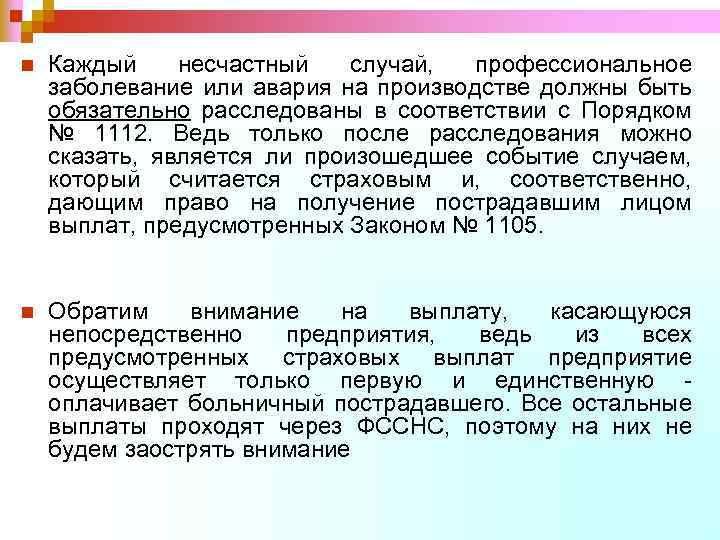 Каждый несчастный случай, профессиональное заболевание или авария на производстве должны быть обязательно расследованы в соответствии с Порядком № 1112. Ведь только после расследования можно сказать, является ли произошедшее событие случаем, который считается страховым и, соответственно, дающим право на получение пострадавшим лицом выплат, предусмотренных Законом № 1105.

Обратим внимание на выплату, касающуюся непосредственно предприятия, ведь из всех предусмотренных страховых выплат предприятие осуществляет только первую и единственную - оплачивает больничный пострадавшего. Все остальные выплаты проходят через ФССНС, поэтому на них не будем заострять внимание